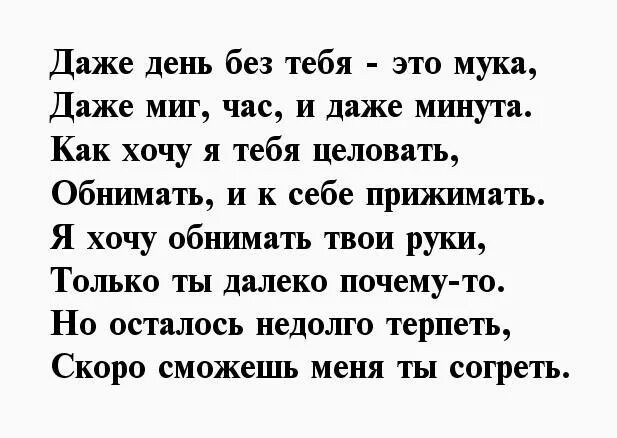 Даже день без тебя - это мука,
Даже миг, час, и даже минута.
Как хочу я тебя целовать,
Обнимать, и к себе прижимать.
Я хочу обнимать твои руки,
Только ты далеко почему-то.
Но осталось недолго терпеть,
Скоро сможешь меня ты согреть.